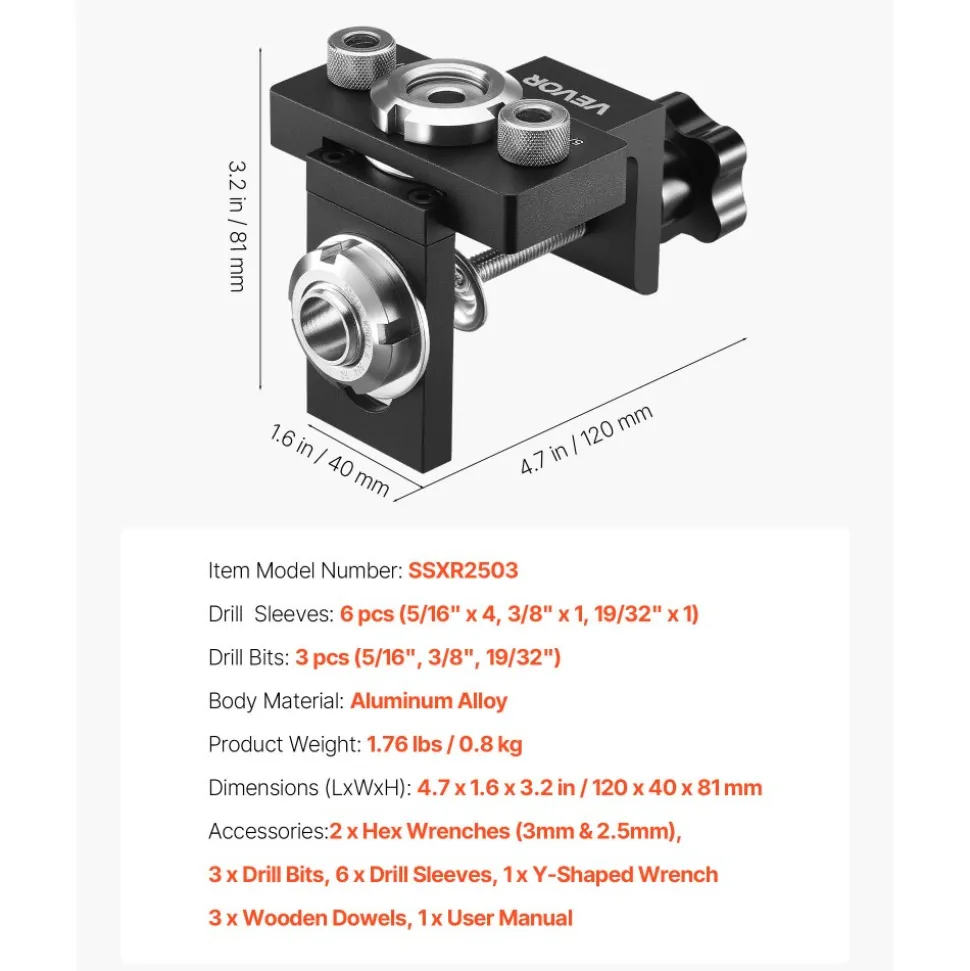 VEVOR

3.2 in / 81 mm

1.6 in / 40 mm

4.7 in / 120 mm

Item Model Number: SSXR2503

Drill Sleeves: 6 pcs (5/16" x 4, 3/8" x 1, 19/32" x 1)

Drill Bits: 3 pcs (5/16", 3/8", 19/32")

Body Material: Aluminum Alloy

Product Weight: 1.76 lbs / 0.8 kg

Dimensions (LxWxH): 4.7 x 1.6 x 3.2 in / 120 x 40 x 81 mm

Accessories:2 x Hex Wrenches (3mm & 2.5mm), 3 x Drill Bits, 6 x Drill Sleeves, 1 x Y-Shaped Wrench 3 x Wooden Dowels, 1 x User Manual